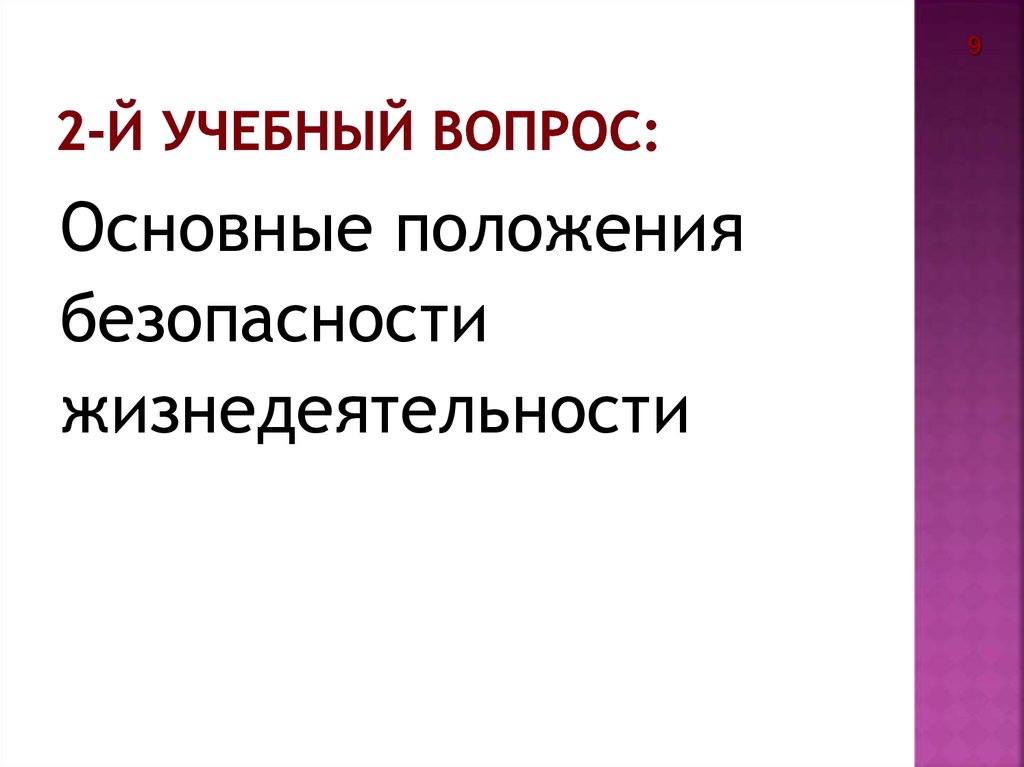 9

2-Й УЧЕБНЫЙ ВОПРОС:

Основные положения безопасности жизнедеятельности